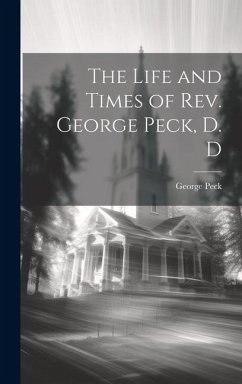 The Life and Times of Rev. George Peck, D. D

George Peck